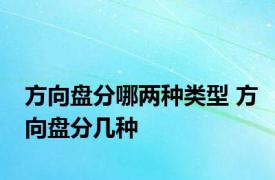 方向盘分哪两种类型 方向盘分几种